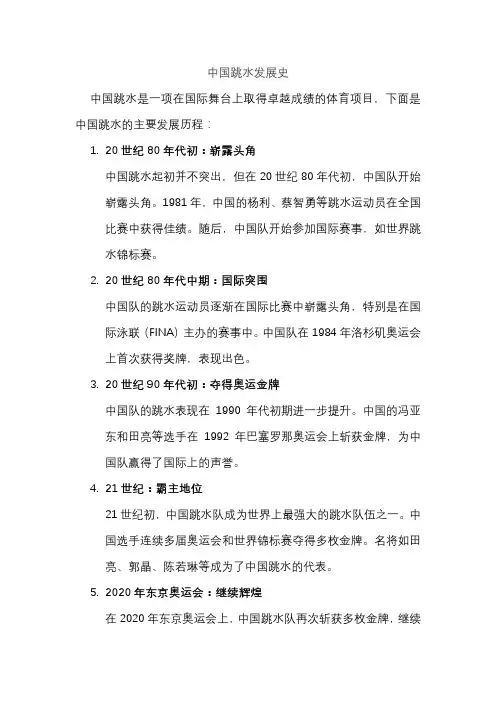 中国跳水发展史

中国跳水是一项在国际舞台上取得卓越成绩的体育项目，下面是中国跳水的主要发展历程：

1. 20 世纪 80 年代初：崭露头角

中国跳水起初并不突出，但在 20 世纪 80 年代初，中国队开始崭露头角。1981 年，中国的杨利、蔡智勇等跳水运动员在全国比赛中获得佳绩。随后，中国队开始参加国际赛事，如世界跳水锦标赛。

2. 20 世纪 80 年代中期：国际突围

中国队的跳水运动员逐渐在国际比赛中崭露头角，特别是在国际泳联（FINA）主办的赛事中。中国队在 1984 年洛杉矶奥运会上首次获得奖牌，表现出色。

3. 20 世纪 90 年代初：夺得奥运金牌

中国队的跳水表现在 1990 年代初期进一步提升。中国的冯亚东和田亮等选手在 1992 年巴塞罗那奥运会上斩获金牌，为中国队赢得了国际上的声誉。

4. 21 世纪：霸主地位

21 世纪初，中国跳水队成为世界上最强大的跳水队伍之一。中国选手连续多届奥运会和世界锦标赛夺得多枚金牌。名将如田亮、郭晶、陈若琳等成为了中国跳水的代表。

5. 2020 年东京奥运会：继续辉煌

在 2020 年东京奥运会上，中国跳水队再次斩获多枚金牌，继续